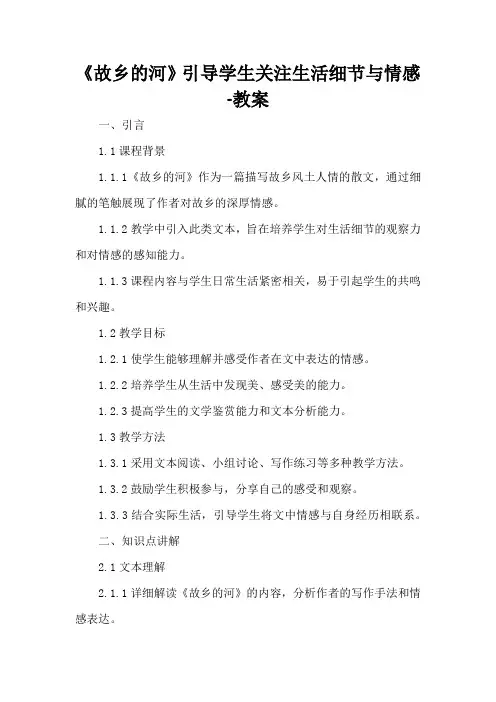 《故乡的河》引导学生关注生活细节与情感-教案

一、引言

1.1 课程背景

1.1.1《故乡的河》作为一篇描写故乡风土人情的散文，通过细腻的笔触展现了作者对故乡的深厚情感。

1.1.2 教学中引入此类文本，旨在培养学生对生活细节的观察力和对情感的感知能力。

1.1.3 课程内容与学生日常生活紧密相关，易于引起学生的共鸣和兴趣。

1.2 教学目标

1.2.1 使学生能够理解并感受作者在文中表达的情感。

1.2.2 培养学生从生活中发现美、感受美的能力。

1.2.3 提高学生的文学鉴赏能力和文本分析能力。

1.3 教学方法

1.3.1 采用文本阅读、小组讨论、写作练习等多种教学方法。

1.3.2 鼓励学生积极参与，分享自己的感受和观察。

1.3.3 结合实际生活，引导学生将文中情感与自身经历相联系。

二、知识点讲解

2.1 文本理解

2.1.1 详细解读《故乡的河》的内容，分析作者的写作手法和情感表达。